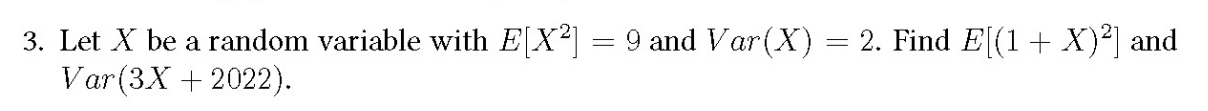 3. Let $X$ be a random variable with $E[X^2] = 9$ and $Var(X) = 2$. Find $E[(1 + X)^2]$ and $Var(3X + 2022)$.